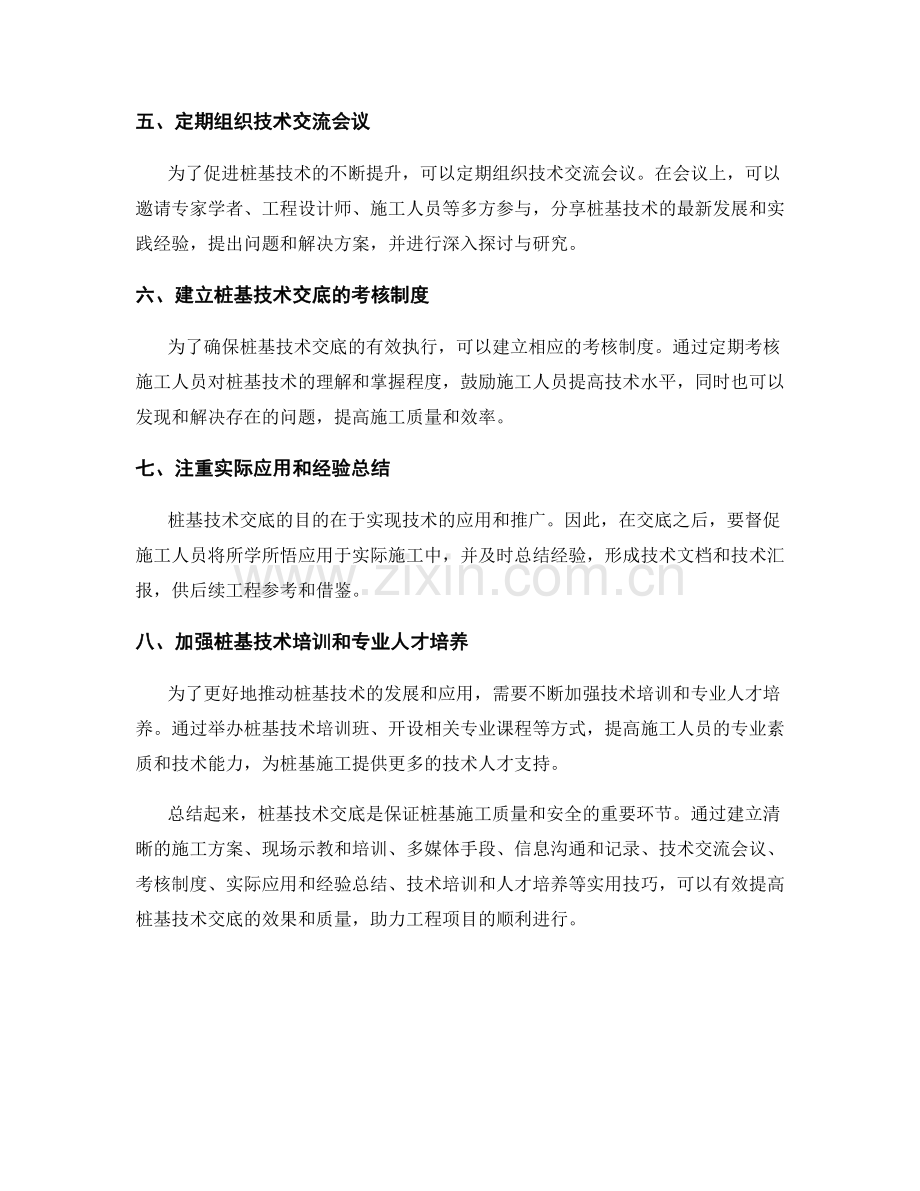 五、定期组织技术交流会议

为了促进桩基技术的不断提升，可以定期组织技术交流会议。在会议上，可以邀请专家学者、工程设计师、施工人员等多方参与，分享桩基技术的最新发展和实践经验，提出问题和解决方案，并进行深入探讨与研究。

六、建立桩基技术交底的考核制度

为了确保桩基技术交底的有效执行，可以建立相应的考核制度。通过定期考核施工人员对桩基技术的理解和掌握程度，鼓励施工人员提高技术水平，同时也可以发现和解决存在的问题，提高施工质量和效率。

七、注重实际应用和经验总结

桩基技术交底的目的在于实现技术的应用和推广。因此，在交底之后，要督促施工人员将所学所悟应用于实际施工中，并及时总结经验，形成技术文档和技术汇报，供后续工程参考和借鉴。

八、加强桩基技术培训和专业人才培养

为了更好地推动桩基技术的发展和应用，需要不断加强技术培训和专业人才培养。通过举办桩基技术培训班、开设相关专业课程等方式，提高施工人员的专业素质和技术能力，为桩基施工提供更多的技术人才支持。

总结起来，桩基技术交底是保证桩基施工质量和安全的重要环节。通过建立清晰的施工方案、现场示教和培训、多媒体手段、信息沟通和记录、技术交流会议、考核制度、实际应用和经验总结、技术培训和人才培养等实用技巧，可以有效提高桩基技术交底的效果和质量，助力工程项目的顺利进行。

www.zixin.com.cn